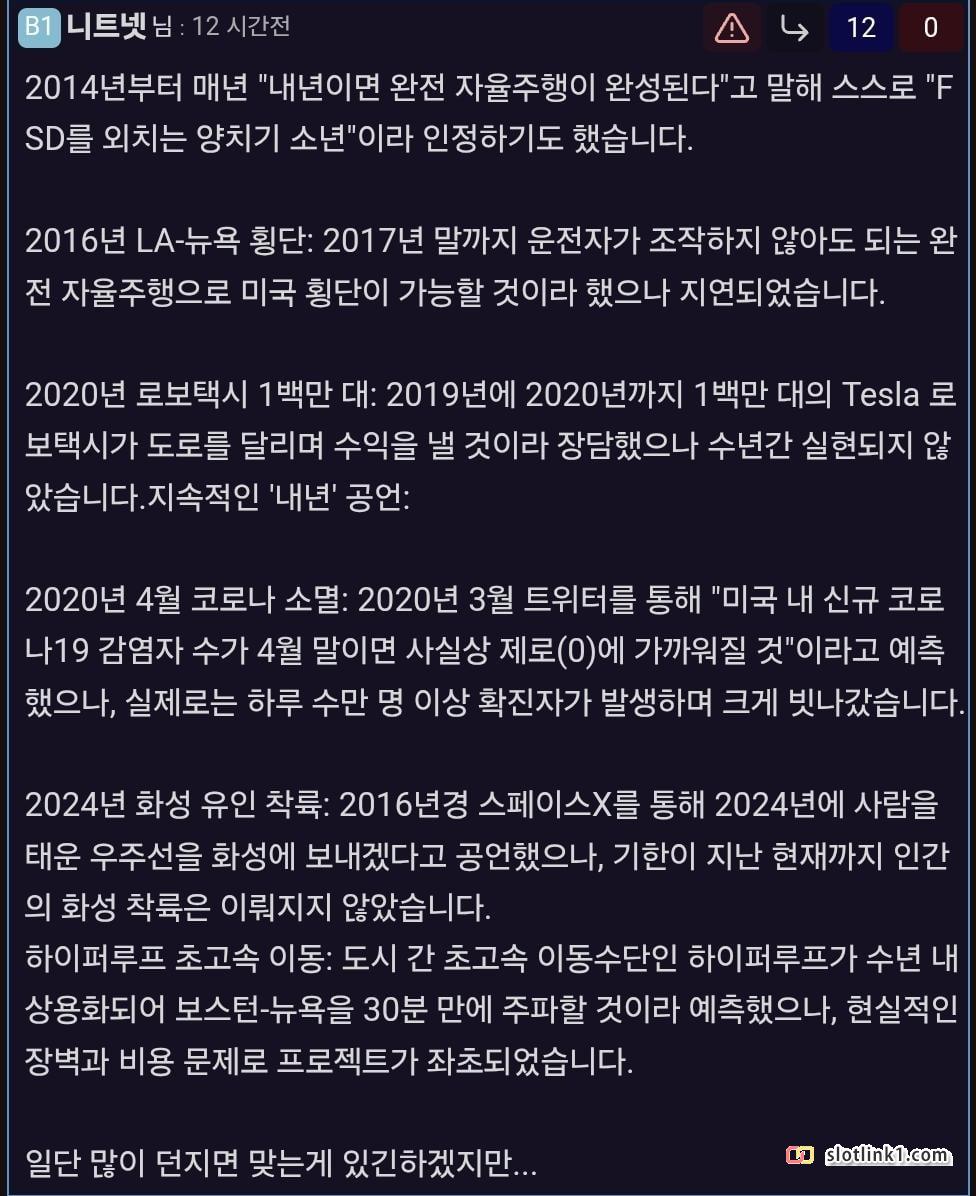 B1 니트넷 님 : 12 시간전

12 0

2014년부터 매년 "내년이면 완전 자율주행이 완성된다"고 말해 스스로 "FSD를 외치는 양치기 소년"이라 인정하기도 했습니다.

2016년 LA-뉴욕 횡단: 2017년 말까지 운전자가 조작하지 않아도 되는 완전 자율주행으로 미국 횡단이 가능할 것이라 했으나 지연되었습니다.

2020년 로보택시 1백만 대: 2019년에 2020년까지 1백만 대의 Tesla 로보택시가 도로를 달리며 수익을 낼 것이라 장담했으나 수년간 실현되지 않았습니다.지속적인 '내년' 공언:

2020년 4월 코로나 소멸: 2020년 3월 트위터를 통해 "미국 내 신규 코로나19 감염자 수가 4월 말이면 사실상 제로(0)에 가까워질 것"이라고 예측했으나, 실제로는 하루 수만 명 이상 확진자가 발생하며 크게 빗나갔습니다.

2024년 화성 유인 착륙: 2016년경 스페이스X를 통해 2024년에 사람을 태운 우주선을 화성에 보내겠다고 공언했으나, 기한이 지난 현재까지 인간의 화성 착륙은 이뤄지지 않았습니다.
하이퍼루프 초고속 이동: 도시 간 초고속 이동수단인 하이퍼루프가 수년 내 상용화되어 보스턴-뉴욕을 30분 만에 주파할 것이라 예측했으나, 현실적인 장벽과 비용 문제로 프로젝트가 좌초되었습니다.

일단 많이 던지면 맞는게 있긴하겠지만...

slotlink1.com